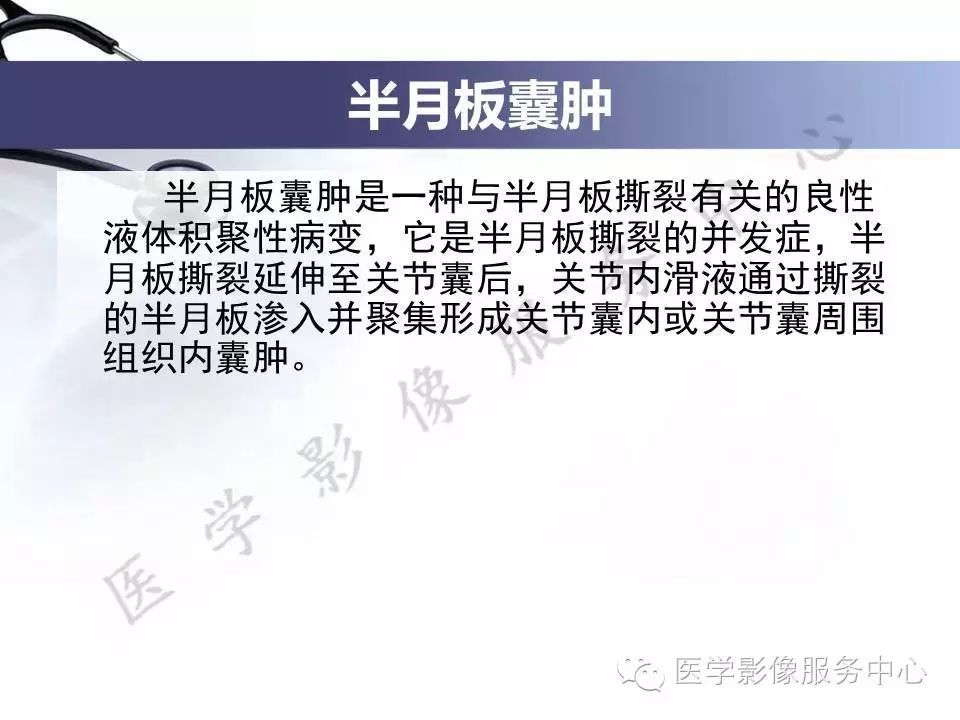 半月板囊肿

半月板囊肿是一种与半月板撕裂有关的良性液体积聚性病变，它是半月板撕裂的并发症，半月板撕裂延伸至关节囊后，关节内滑液通过撕裂的半月板渗入并聚集形成关节囊内或关节囊周围组织内囊肿。

医学影像服务中心

医学影像服务中心